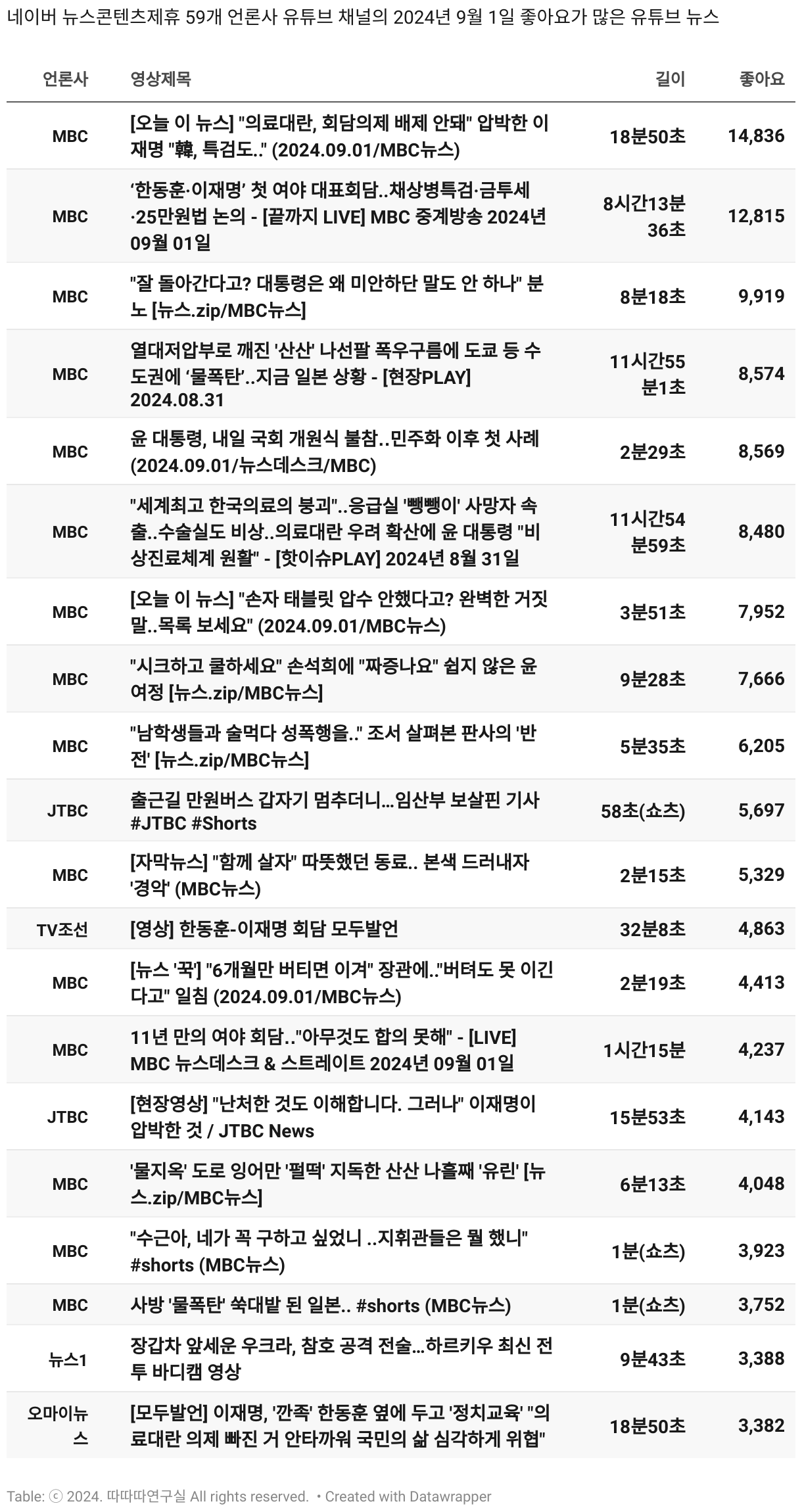 네이버 뉴스콘텐츠제휴 59개 언론사 유튜브 채널의 2024년 9월 1일 좋아요가 많은 유튜브 뉴스

| 언론사 | 영상제목 | 길이 | 좋아요 |
|---|---|---|---|
| MBC | [오늘 이 뉴스] "의료대란, 회담의제 배제 안돼" 압박한 이재명 "韓, 특검도.." (2024.09.01/MBC뉴스) | 18분50초 | 14,836 |
| MBC | ‘한동훈·이재명’ 첫 여야 대표회담..채상병특검·금투세·25만원법 논의 - [끝까지 LIVE] MBC 중계방송 2024년 09월 01일 | 8시간13분36초 | 12,815 |
| MBC | "잘 돌아간다고? 대통령은 왜 미안하단 말도 안 하나" 분노 [뉴스.zip/MBC뉴스] | 8분18초 | 9,919 |
| MBC | 열대저압부로 깨진 '산산' 나선팔 폭우구름에 도쿄 등 수도권에 ‘물폭탄’..지금 일본 상황 - [현장PLAY] 2024.08.31 | 11시간55분1초 | 8,574 |
| MBC | 윤 대통령, 내일 국회 개원식 불참..민주화 이후 첫 사례 (2024.09.01/뉴스데스크/MBC) | 2분29초 | 8,569 |
| MBC | "세계최고 한국의료의 붕괴"..응급실 '뺑뺑이' 사망자 속출..수술실도 비상..의료대란 우려 확산에 윤 대통령 "비상진료체계 원활" - [핫이슈PLAY] 2024년 8월 31일 | 11시간54분59초 | 8,480 |
| MBC | [오늘 이 뉴스] "손자 태블릿 압수 안했다고? 완벽한 거짓말..목록 보세요" (2024.09.01/MBC뉴스) | 3분51초 | 7,952 |
| MBC | "시크하고 쿨하세요" 손석희에 "짜증나요" 쉽지 않은 윤여정 [뉴스.zip/MBC뉴스] | 9분28초 | 7,666 |
| MBC | "남학생들과 술먹다 성폭행을.." 조서 살펴본 판사의 '반전' [뉴스.zip/MBC뉴스] | 5분35초 | 6,205 |
| JTBC | 출근길 만원버스 갑자기 멈추더니...임산부 보살핀 기사 #JTBC #Shorts | 58초(쇼츠) | 5,697 |
| MBC | [자막뉴스] "함께 살자" 따뜻했던 동료.. 본색 드러내자 '경악' (MBC뉴스) | 2분15초 | 5,329 |
| TV조선 | [영상] 한동훈-이재명 회담 모두발언 | 32분8초 | 4,863 |
| MBC | [뉴스 '꾹'] "6개월만 버티면 이겨" 장관에.."버텨도 못 이긴다고" 일침 (2024.09.01/MBC뉴스) | 2분19초 | 4,413 |
| MBC | 11년 만의 여야 회담.."아무것도 합의 못해" - [LIVE] MBC 뉴스데스크 & 스트레이트 2024년 09월 01일 | 1시간15분 | 4,237 |
| JTBC | [현장영상] "난처한 것도 이해합니다. 그러나" 이재명이 압박한 것 / JTBC News | 15분53초 | 4,143 |
| MBC | '물지옥' 도로 잉어만 '펄떡' 지독한 산산 나흘째 '유린' [뉴스.zip/MBC뉴스] | 6분13초 | 4,048 |
| MBC | "수근아, 네가 꼭 구하고 싶었니 ..지휘관들은 뭘 했니" #shorts (MBC뉴스) | 1분(쇼츠) | 3,923 |
| MBC | 사방 '물폭탄' 쑥대밭 된 일본.. #shorts (MBC뉴스) | 1분(쇼츠) | 3,752 |
| 뉴스1 | 장갑차 앞세운 우크라, 참호 공격 전술...하르키우 최신 전투 바디캠 영상 | 9분43초 | 3,388 |
| 오마이뉴스 | [모두발언] 이재명, '깐족' 한동훈 옆에 두고 '정치교육' "의료대란 의제 빠진 거 안타까워 국민의 삶 심각하게 위협" | 18분50초 | 3,382 |

Table: ⓒ 2024. 따따따연구실 All rights reserved. • Created with Datawrapper